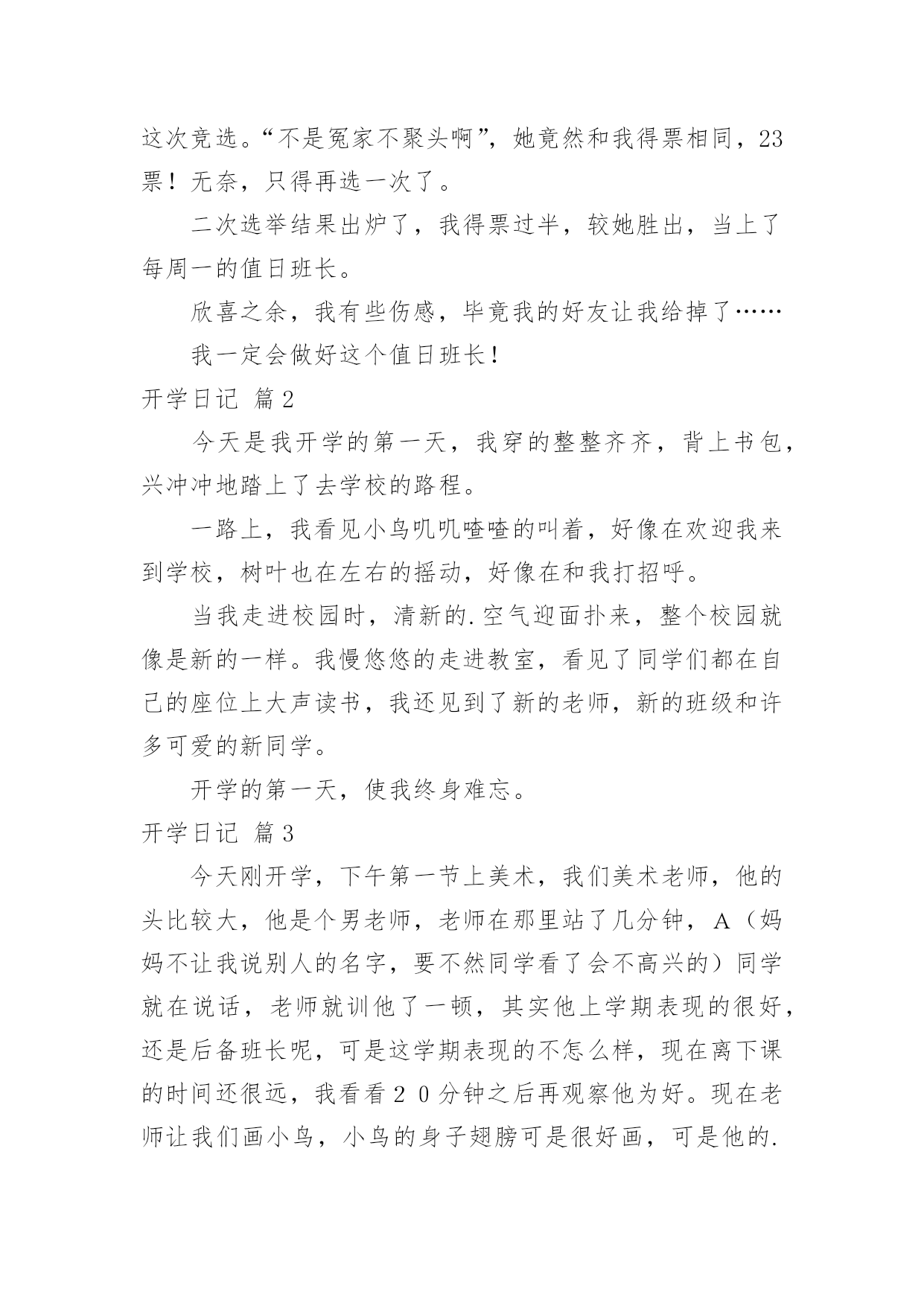 这次竞选。“不是冤家不聚头啊”，她竟然和我得票相同，23票！无奈，只得再选一次了。

二次选举结果出炉了，我得票过半，较她胜出，当上了每周一的值日班长。

欣喜之余，我有些伤感，毕竟我的好友让我给掉了……

我一定会做好这个值日班长！

开学日记 篇2

今天是我开学的第一天，我穿的整整齐齐，背上书包，兴冲冲地踏上了去学校的路程。

一路上，我看见小鸟叽叽喳喳的叫着，好像在欢迎我来到学校，树叶也在左右的摇动，好像在和我打招呼。

当我走进校园时，清新的.空气迎面扑来，整个校园就像是新的一样。我慢悠悠的走进教室，看见了同学们都在自己的座位上大声读书，我还见到了新的老师，新的班级和许多可爱的新同学。

开学的第一天，使我终身难忘。

开学日记 篇3

今天刚开学，下午第一节上美术，我们美术老师，他的头比较大，他是个男老师，老师在那里站了几分钟，A（妈妈不让我说别人的名字，要不然同学看了会不高兴的）同学就在说话，老师就训他了一顿，其实他上学期表现的很好，还是后备班长呢，可是这学期表现的不怎么样，现在离下课的时间还很远，我看看２０分钟之后再观察他为好。现在老师让我们画小鸟，小鸟的身子翅膀可是很好画，可是他的.